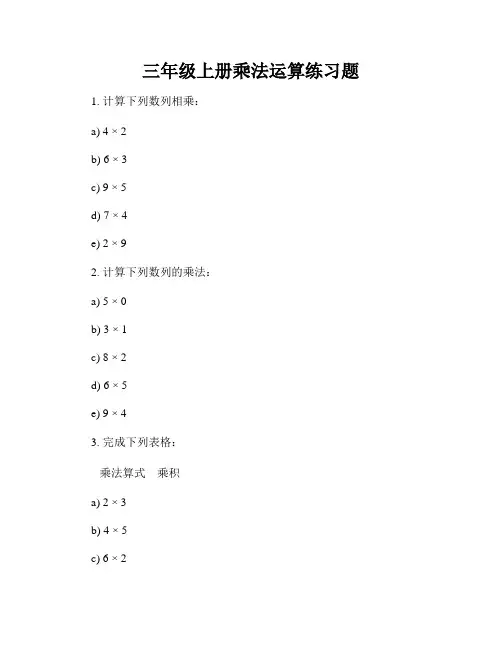 三年级上册乘法运算练习题

1. 计算下列数列相乘：

a) $4 \times 2$

b) $6 \times 3$

c) $9 \times 5$

d) $7 \times 4$

e) $2 \times 9$

2. 计算下列数列的乘法：

a) $5 \times 0$

b) $3 \times 1$

c) $8 \times 2$

d) $6 \times 5$

e) $9 \times 4$

3. 完成下列表格：

乘法算式　乘积

a) $2 \times 3$

b) $4 \times 5$

c) $6 \times 2$